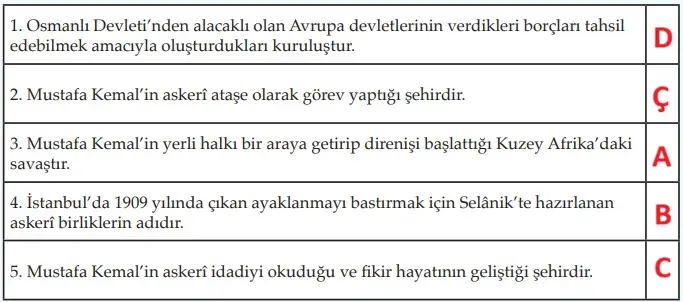 | | |
|---|---|
| 1. Osmanlı Devleti'nden alacaklı olan Avrupa devletlerinin verdikleri borçları tahsil edebilmek amacıyla oluşturdukları kuruluştur. | D |
| 2. Mustafa Kemal'in askerî ataşe olarak görev yaptığı şehirdir. | Ç |
| 3. Mustafa Kemal'in yerli halkı bir araya getirip direnişi başlattığı Kuzey Afrika'daki savaştır. | A |
| 4. İstanbul'da 1909 yılında çıkan ayaklanmayı bastırmak için Selânik'te hazırlanan askerî birliklerin adıdır. | B |
| 5. Mustafa Kemal'in askerî idadiyi okuduğu ve fikir hayatının geliştiği şehirdir. | C |